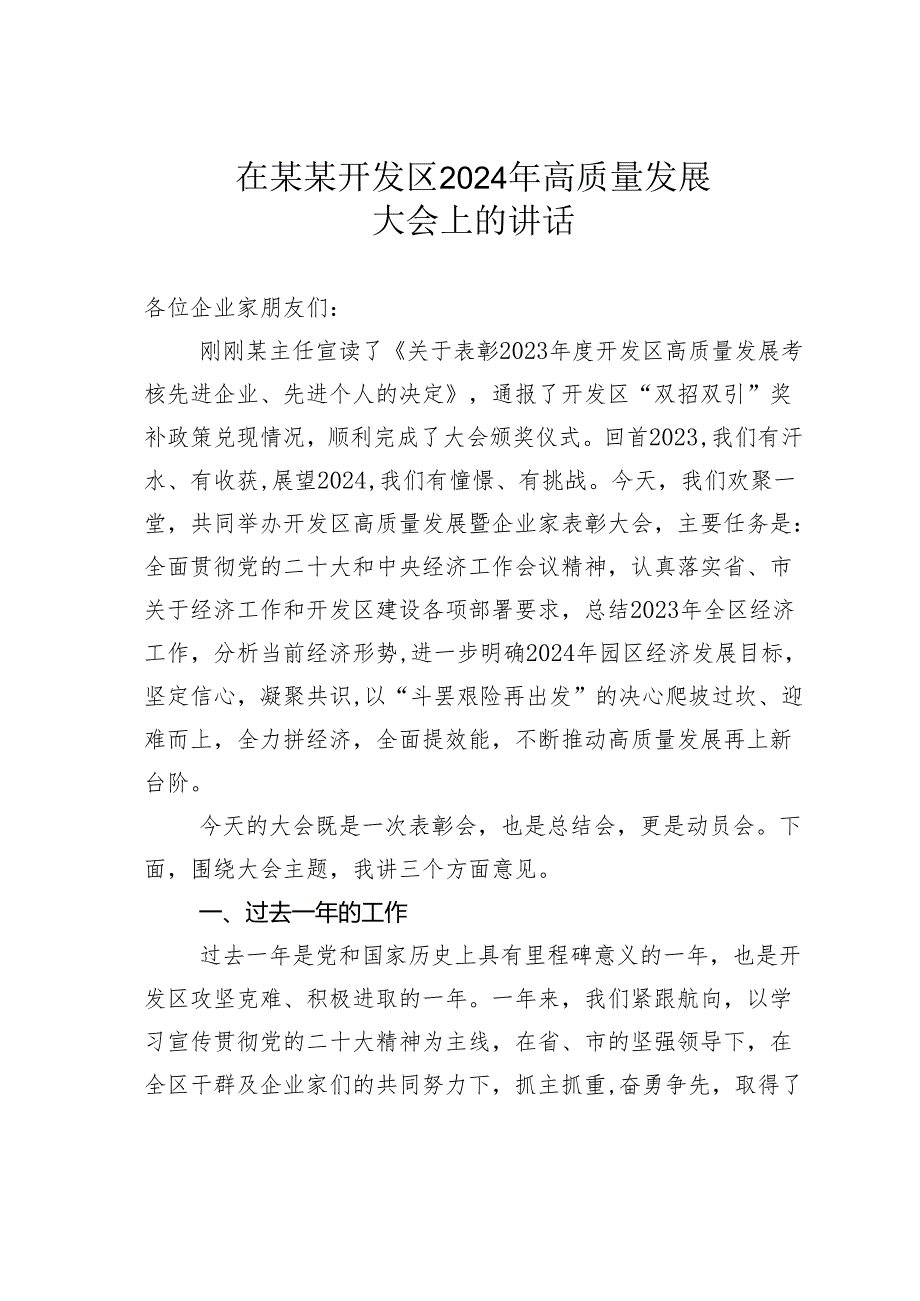 在某某开发区2024年高质量发展大会上的讲话

各位企业家朋友们：

刚刚某主任宣读了《关于表彰2023年度开发区高质量发展考核先进企业、先进个人的决定》，通报了开发区“双招双引”奖补政策兑现情况，顺利完成了大会颁奖仪式。回首2023，我们有汗水、有收获，展望2024，我们有憧憬、有挑战。今天，我们欢聚一堂，共同举办开发区高质量发展暨企业家表彰大会，主要任务是：全面贯彻党的二十大和中央经济工作会议精神，认真落实省、市关于经济工作和开发区建设各项部署要求，总结2023年全区经济工作，分析当前经济形势，进一步明确2024年园区经济发展目标，坚定信心，凝聚共识，以“斗罢艰险再出发”的决心爬坡过坎、迎难而上，全力拼经济，全面提效能，不断推动高质量发展再上新台阶。

今天的大会既是一次表彰会，也是总结会，更是动员会。下面，围绕大会主题，我讲三个方面意见。

一、过去一年的工作

过去一年是党和国家历史上具有里程碑意义的一年，也是开发区攻坚克难、积极进取的一年。一年来，我们紧跟航向，以学习宣传贯彻党的二十大精神为主线，在省、市的坚强领导下，在全区干群及企业家们的共同努力下，抓主抓重，奋勇争先，取得了